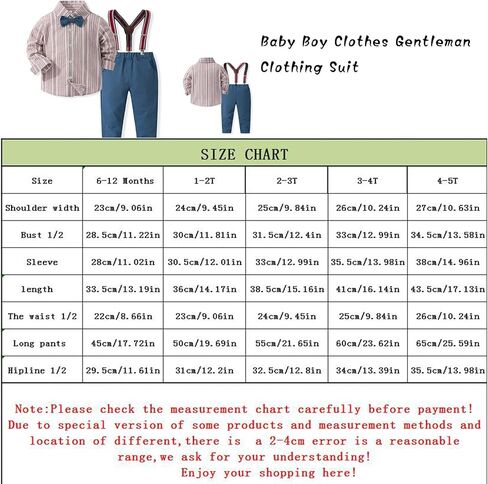 Baby Boy Clothes Gentleman Clothing Suit

SIZE CHART

| Size | 6-12 Months | 1-2T | 2-3T | 3-4T | 4-5T |
|---|---|---|---|---|---|
| Shoulder width | 23cm/9.06in | 24cm/9.45in | 25cm/9.84in | 26cm/10.24in | 27cm/10.63in |
| Bust 1/2 | 28.5cm/11.22in | 30cm/11.81in | 31.5cm/12.4in | 33cm/12.99in | 34.5cm/13.58in |
| Sleeve | 28cm/11.02in | 30.5cm/12.01in | 33cm/12.99in | 35.5cm/13.98in | 38cm/14.96in |
| length | 33.5cm/13.19in | 36cm/14.17in | 38.5cm/15.16in | 41cm/16.14in | 43.5cm/17.13in |
| The waist 1/2 | 22cm/8.66in | 23cm/9.06in | 24cm/9.45in | 25cm/9.84in | 26cm/10.24in |
| Long pants | 45cm/17.72in | 50cm/19.69in | 55cm/21.65in | 60cm/23.62in | 65cm/25.59in |
| Hipline 1/2 | 29.5cm/11.61in | 31cm/12.2in | 32.5cm/12.8in | 34cm/13.39in | 35.5cm/13.98in |

Note:Please check the measurement chart carefully before payment! Due to special version of some products and measurement methods and location of different,there is a 2-4cm error is a reasonable range,we ask for your understanding!
Enjoy your shopping here!